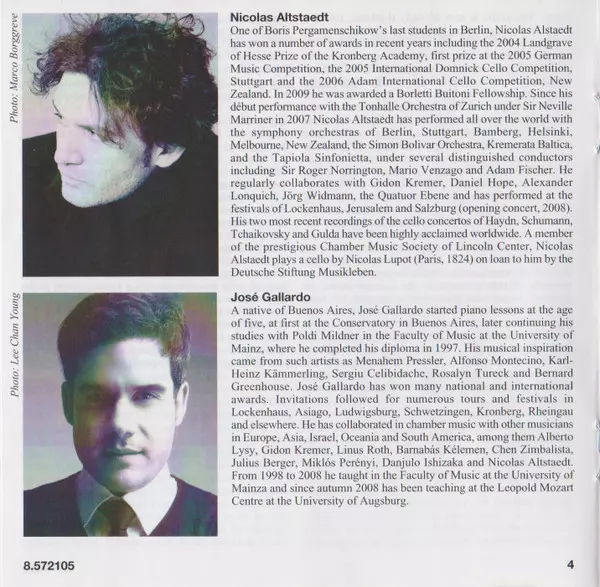 Photo: Marco Borggreve

Nicolas Altstaedt

One of Boris Pergamenschikow's last students in Berlin, Nicolas Alstaedt has won a number of awards in recent years including the 2004 Landgrave of Hesse Prize of the Kronberg Academy, first prize at the 2005 German Music Competition, the 2005 International Domnick Cello Competition, Stuttgart and the 2006 Adam International Cello Competition, New Zealand. In 2009 he was awarded a Borletti Buitoni Fellowship. Since his début performance with the Tonhalle Orchestra of Zurich under Sir Neville Marriner in 2007 Nicolas Altstaedt has performed all over the world with the symphony orchestras of Berlin, Stuttgart, Bamberg, Helsinki, Melbourne, New Zealand, the Simon Bolivar Orchestra, Kremerata Baltica, and the Tapiola Sinfonietta, under several distinguished conductors including Sir Roger Norrington, Mario Venzago and Adam Fischer. He regularly collaborates with Gidon Kremer, Daniel Hope, Alexander Lonquich, Jörg Widmann, the Quatuor Ebene and has performed at the festivals of Lockenhaus, Jerusalem and Salzburg (opening concert, 2008). His two most recent recordings of the cello concertos of Haydn, Schumann, Tchaikovsky and Gulda have been highly acclaimed worldwide. A member of the prestigious Chamber Music Society of Lincoln Center, Nicolas Alstaedt plays a cello by Nicolas Lupot (Paris, 1824) on loan to him by the Deutsche Stiftung Musikleben.

Photo: Lee Chan Young

José Gallardo

A native of Buenos Aires, José Gallardo started piano lessons at the age of five, at first at the Conservatory in Buenos Aires, later continuing his studies with Poldi Mildner in the Faculty of Music at the University of Mainz, where he completed his diploma in 1997. His musical inspiration came from such artists as Menahem Pressler, Alfonso Montecino, Karl-Heinz Kämmerling, Sergiu Celibidache, Rosalyn Tureck and Bernard Greenhouse. José Gallardo has won many national and international awards. Invitations followed for numerous tours and festivals in Lockenhaus, Asiago, Ludwigsburg, Schwetzingen, Kronberg, Rheingau and elsewhere. He has collaborated in chamber music with other musicians in Europe, Asia, Israel, Oceania and South America, among them Alberto Lysy, Gidon Kremer, Linus Roth, Barnabás Kélemen, Chen Zimbalista, Julius Berger, Miklós Perényi, Danjulo Ishizaka and Nicolas Altstaedt. From 1998 to 2008 he taught in the Faculty of Music at the University of Mainza and since autumn 2008 has been teaching at the Leopold Mozart Centre at the University of Augsburg.

8.572105

4